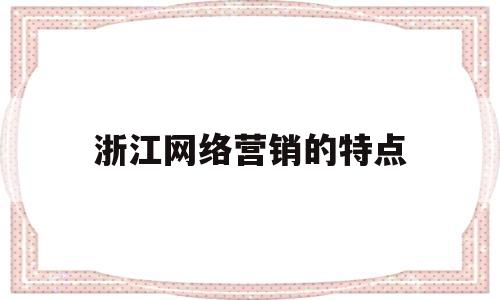 浙江网络营销的特点